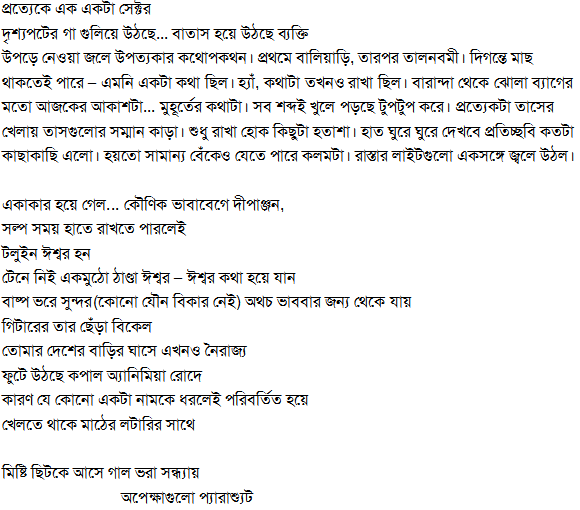 প্রত্যেকে এক একটা সেক্টর
দৃশ্যপটের গা গুলিয়ে উঠছে... বাতাস হয়ে উঠছে ব্যক্তি
উপড়ে নেওয়া জলে উপত্যকার কথোপকথন। প্রথমে বালিয়াড়ি, তারপর তালনবমী। দিগন্তে মাছ থাকতেই পারে – এমনি একটা কথা ছিল। হ্যাঁ, কথাটা তখনও রাখা ছিল। বারান্দা থেকে ঝোলা ব্যাগের মতো আজকের আকাশটা... মুহূর্তের কথাটা। সব শব্দই খুলে পড়ছে টুপটুপ করে। প্রত্যেকটা তাসের খেলায় তাসগুলোর সম্মান কাড়া। শুধু রাখা হোক কিছুটা হতাশা। হাত ঘুরে ঘুরে দেখবে প্রতিচ্ছবি কতটা কাছাকাছি এলো। হয়তো সামান্য বেঁকেও যেতে পারে কলমটা। রাস্তার লাইটগুলো একসঙ্গে জ্বলে উঠল।

একাকার হয়ে গেল... কৌণিক ভাবাবেগে দীপাঞ্জন,
সল্প সময় হাতে রাখতে পারলেই
টলুইন ঈশ্বর হন
টেনে নিই একমুঠো ঠাণ্ডা ঈশ্বর – ঈশ্বর কথা হয়ে যান
বাষ্প ভরে সুন্দর(কোনো যৌন বিকার নেই) অথচ ভাববার জন্য থেকে যায়
গিটারের তার ছেঁড়া বিকেল
তোমার দেশের বাড়ির ঘাসে এখনও নৈরাজ্য
ফুটে উঠছে কপাল অ্যানিমিয়া রোদে
কারণ যে কোনো একটা নামকে ধরলেই পরিবর্তিত হয়ে
খেলতে থাকে মাঠের লটারির সাথে

মিষ্টি ছিটকে আসে গাল ভরা সন্ধ্যায়
অপেক্ষাগুলো প্যারাশ্যুট